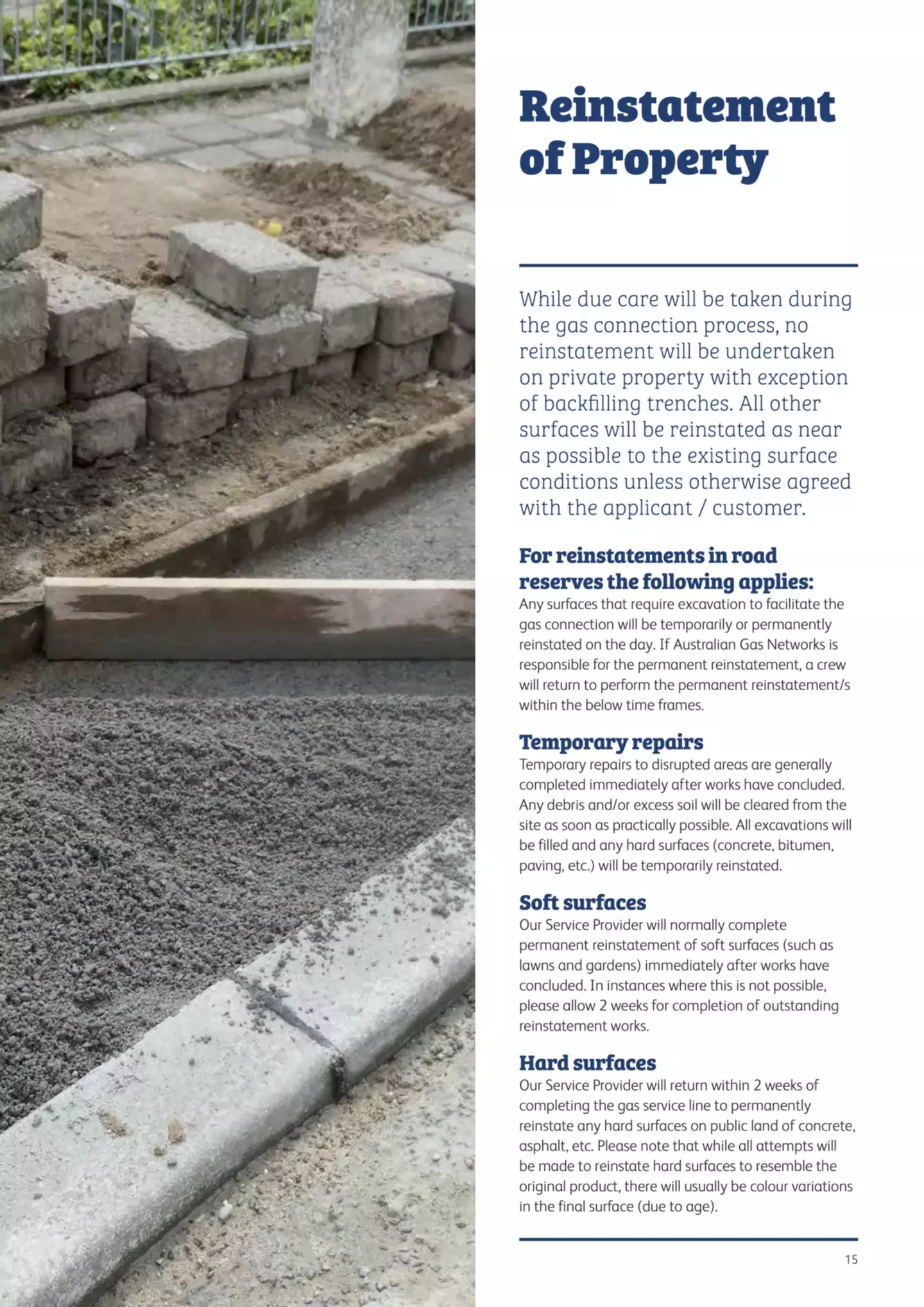 Reinstatement of Property

While due care will be taken during the gas connection process, no reinstatement will be undertaken on private property with exception of backfilling trenches. All other surfaces will be reinstated as near as possible to the existing surface conditions unless otherwise agreed with the applicant / customer.

For reinstatements in road reserves the following applies:
Any surfaces that require excavation to facilitate the gas connection will be temporarily or permanently reinstated on the day. If Australian Gas Networks is responsible for the permanent reinstatement, a crew will return to perform the permanent reinstatement/s within the below time frames.

Temporary repairs
Temporary repairs to disrupted areas are generally completed immediately after works have concluded. Any debris and/or excess soil will be cleared from the site as soon as practically possible. All excavations will be filled and any hard surfaces (concrete, bitumen, paving, etc.) will be temporarily reinstated.

Soft surfaces
Our Service Provider will normally complete permanent reinstatement of soft surfaces (such as lawns and gardens) immediately after works have concluded. In instances where this is not possible, please allow 2 weeks for completion of outstanding reinstatement works.

Hard surfaces
Our Service Provider will return within 2 weeks of completing the gas service line to permanently reinstate any hard surfaces on public land of concrete, asphalt, etc. Please note that while all attempts will be made to reinstate hard surfaces to resemble the original product, there will usually be colour variations in the final surface (due to age).

15